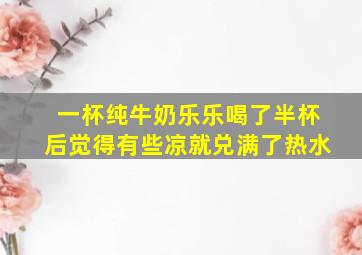 一杯纯牛奶乐乐喝了半杯后觉得有些凉就兑满了热水